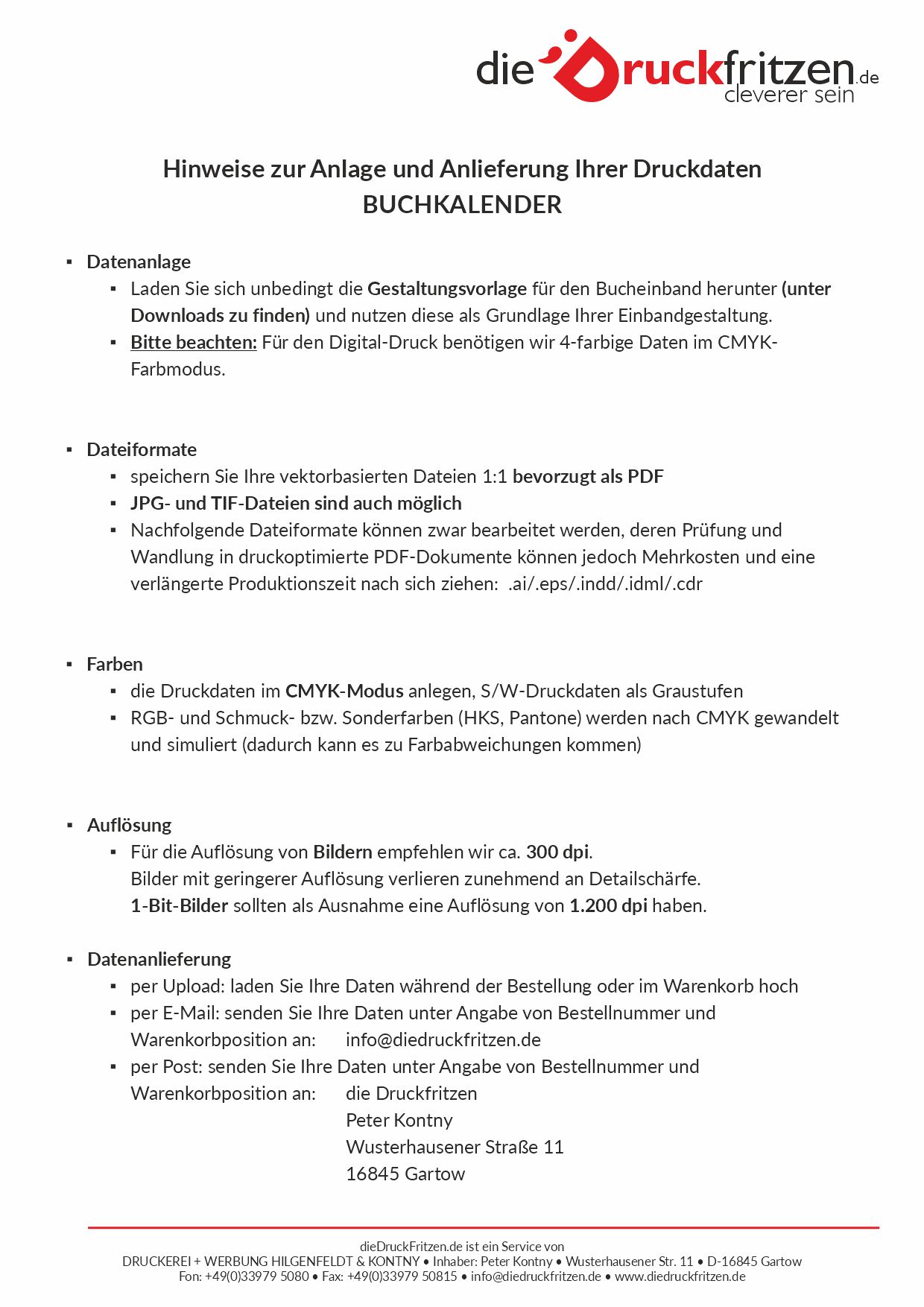 die Druckfritzen.de
cleverer sein

Hinweise zur Anlage und Anlieferung Ihrer Druckdaten
BUCHKALENDER

▪ Datenanlage
▪ Laden Sie sich unbedingt die Gestaltungsvorlage für den Bucheinband herunter (unter Downloads zu finden) und nutzen diese als Grundlage Ihrer Einbandgestaltung.
▪ Bitte beachten: Für den Digital-Druck benötigen wir 4-farbige Daten im CMYK-Farbmodus.

▪ Dateiformate
▪ speichern Sie Ihre vektorbasierten Dateien 1:1 bevorzugt als PDF
▪ JPG- und TIF-Dateien sind auch möglich
▪ Nachfolgende Dateiformate können zwar bearbeitet werden, deren Prüfung und Wandlung in druckoptimierte PDF-Dokumente können jedoch Mehrkosten und eine verlängerte Produktionszeit nach sich ziehen: .ai/.eps/.indd/.idml/.cdr

▪ Farben
▪ die Druckdaten im CMYK-Modus anlegen, S/W-Druckdaten als Graustufen
▪ RGB- und Schmuck- bzw. Sonderfarben (HKS, Pantone) werden nach CMYK gewandelt und simuliert (dadurch kann es zu Farbabweichungen kommen)

▪ Auflösung
▪ Für die Auflösung von Bildern empfehlen wir ca. 300 dpi.
Bilder mit geringerer Auflösung verlieren zunehmend an Detailschärfe.
1-Bit-Bilder sollten als Ausnahme eine Auflösung von 1.200 dpi haben.

▪ Datenanlieferung
▪ per Upload: laden Sie Ihre Daten während der Bestellung oder im Warenkorb hoch
▪ per E-Mail: senden Sie Ihre Daten unter Angabe von Bestellnummer und Warenkorbposition an: info@diedruckfritzen.de
▪ per Post: senden Sie Ihre Daten unter Angabe von Bestellnummer und Warenkorbposition an: die Druckfritzen
Peter Kontny
Wusterhausener Straße 11
16845 Gartow

dieDruckFritzen.de ist ein Service von
DRUCKEREI + WERBUNG HILGENFELDT & KONTNY • Inhaber: Peter Kontny • Wusterhausener Str. 11 • D-16845 Gartow
Fon: +49(0)33979 5080 • Fax: +49(0)33979 50815 • info@diedruckfritzen.de • www.diedruckfritzen.de